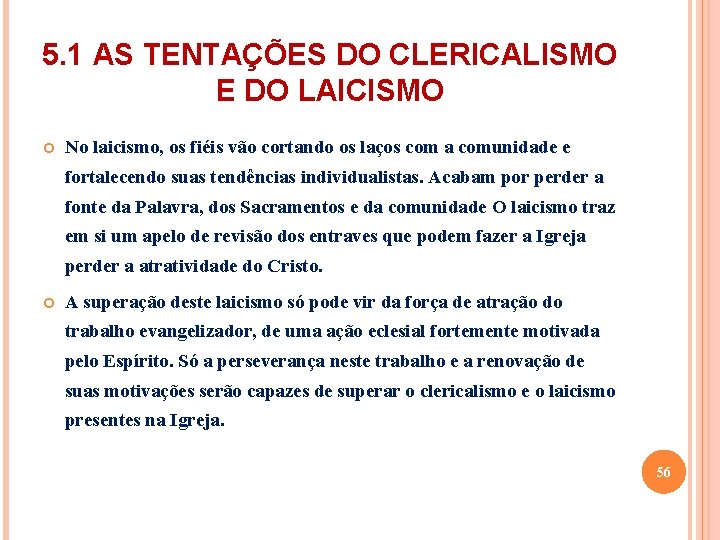 5.1 AS TENTAÇÕES DO CLERICALISMO E DO LAICISMO

No laicismo, os fiéis vão cortando os laços com a comunidade e fortalecendo suas tendências individualistas. Acabam por perder a fonte da Palavra, dos Sacramentos e da comunidade O laicismo traz em si um apelo de revisão dos entraves que podem fazer a Igreja perder a atratividade do Cristo.

A superação deste laicismo só pode vir da força de atração do trabalho evangelizador, de uma ação eclesial fortemente motivada pelo Espírito. Só a perseverança neste trabalho e a renovação de suas motivações serão capazes de superar o clericalismo e o laicismo presentes na Igreja.

56